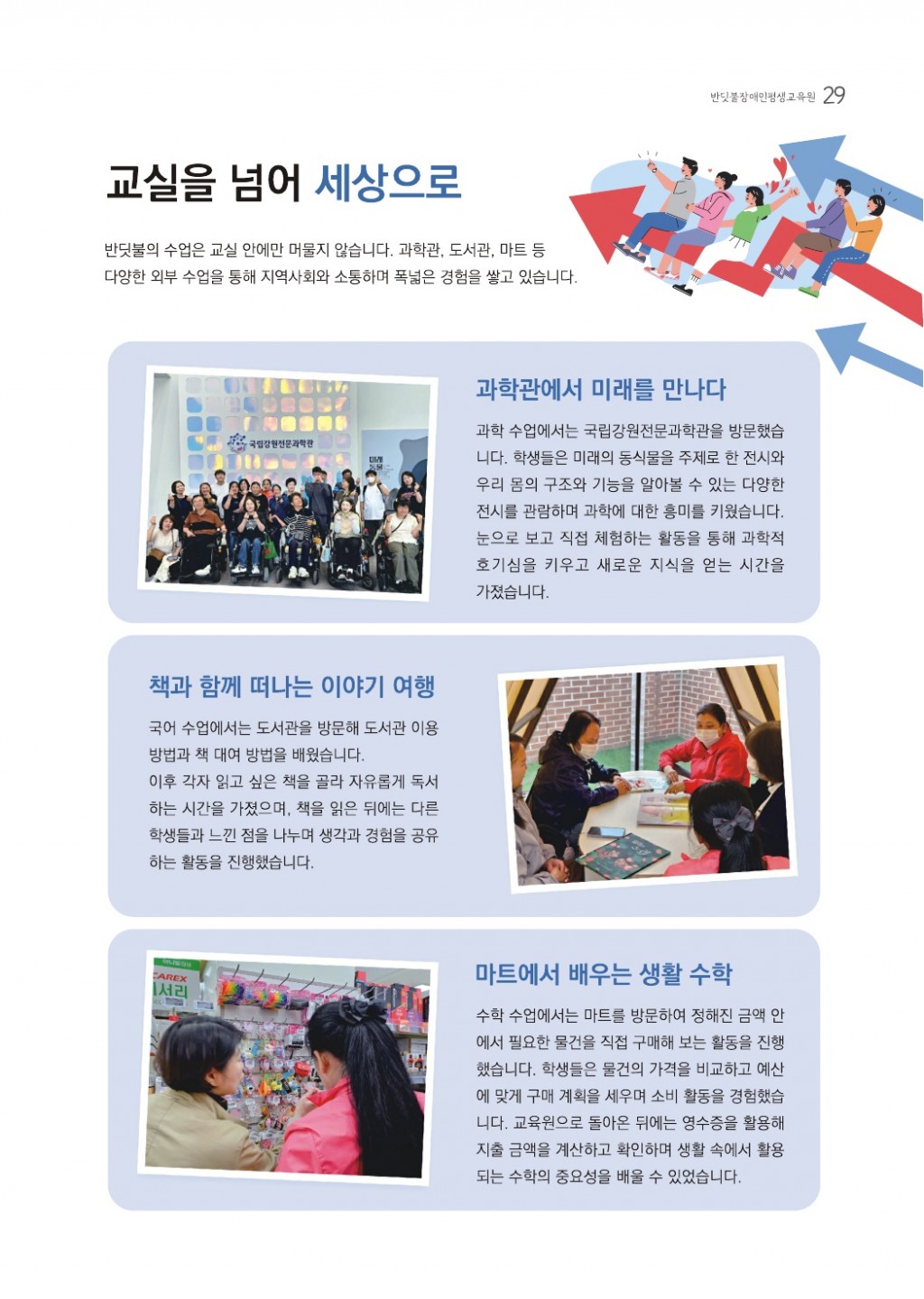 반딧불장애인평생교육원 29

교실을 넘어 세상으로

반딧불의 수업은 교실 안에만 머물지 않습니다. 과학관, 도서관, 마트 등 다양한 외부 수업을 통해 지역사회와 소통하며 폭넓은 경험을 쌓고 있습니다.

국립강원전문과학관

과학관에서 미래를 만나다

과학 수업에서는 국립강원전문과학관을 방문했습니다. 학생들은 미래의 동식물을 주제로 한 전시와 우리 몸의 구조와 기능을 알아볼 수 있는 다양한 전시를 관람하며 과학에 대한 흥미를 키웠습니다. 눈으로 보고 직접 체험하는 활동을 통해 과학적 호기심을 키우고 새로운 지식을 얻는 시간을 가졌습니다.

책과 함께 떠나는 이야기 여행

국어 수업에서는 도서관을 방문해 도서관 이용 방법과 책 대여 방법을 배웠습니다.
이후 각자 읽고 싶은 책을 골라 자유롭게 독서하는 시간을 가졌으며, 책을 읽은 뒤에는 다른 학생들과 느낀 점을 나누며 생각과 경험을 공유하는 활동을 진행했습니다.

CAREX
서리

마트에서 배우는 생활 수학

수학 수업에서는 마트를 방문하여 정해진 금액 안에서 필요한 물건을 직접 구매해 보는 활동을 진행했습니다. 학생들은 물건의 가격을 비교하고 예산에 맞게 구매 계획을 세우며 소비 활동을 경험했습니다. 교육원으로 돌아온 뒤에는 영수증을 활용해 지출 금액을 계산하고 확인하며 생활 속에서 활용되는 수학의 중요성을 배울 수 있었습니다.